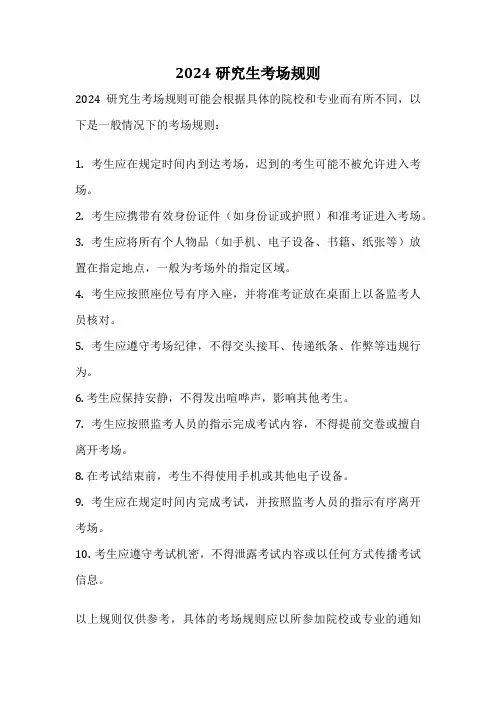 2024 研究生考场规则

2024 研究生考场规则可能会根据具体的院校和专业而有所不同，以下是一般情况下的考场规则：

1. 考生应在规定时间内到达考场，迟到的考生可能不被允许进入考场。

2. 考生应携带有效身份证件（如身份证或护照）和准考证进入考场。

3. 考生应将所有个人物品（如手机、电子设备、书籍、纸张等）放置在指定地点，一般为考场外的指定区域。

4. 考生应按照座位号有序入座，并将准考证放在桌面上以备监考人员核对。

5. 考生应遵守考场纪律，不得交头接耳、传递纸条、作弊等违规行为。

6. 考生应保持安静，不得发出喧哗声，影响其他考生。

7. 考生应按照监考人员的指示完成考试内容，不得提前交卷或擅自离开考场。

8. 在考试结束前，考生不得使用手机或其他电子设备。

9. 考生应在规定时间内完成考试，并按照监考人员的指示有序离开考场。

10. 考生应遵守考试机密，不得泄露考试内容或以任何方式传播考试信息。

以上规则仅供参考，具体的考场规则应以所参加院校或专业的通知